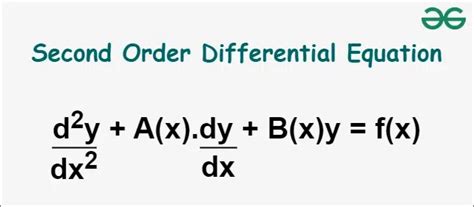 Second Order Differential Equation

$\frac{d^2y}{dx^2} + A(x).\frac{dy}{dx} + B(x)y = f(x)$